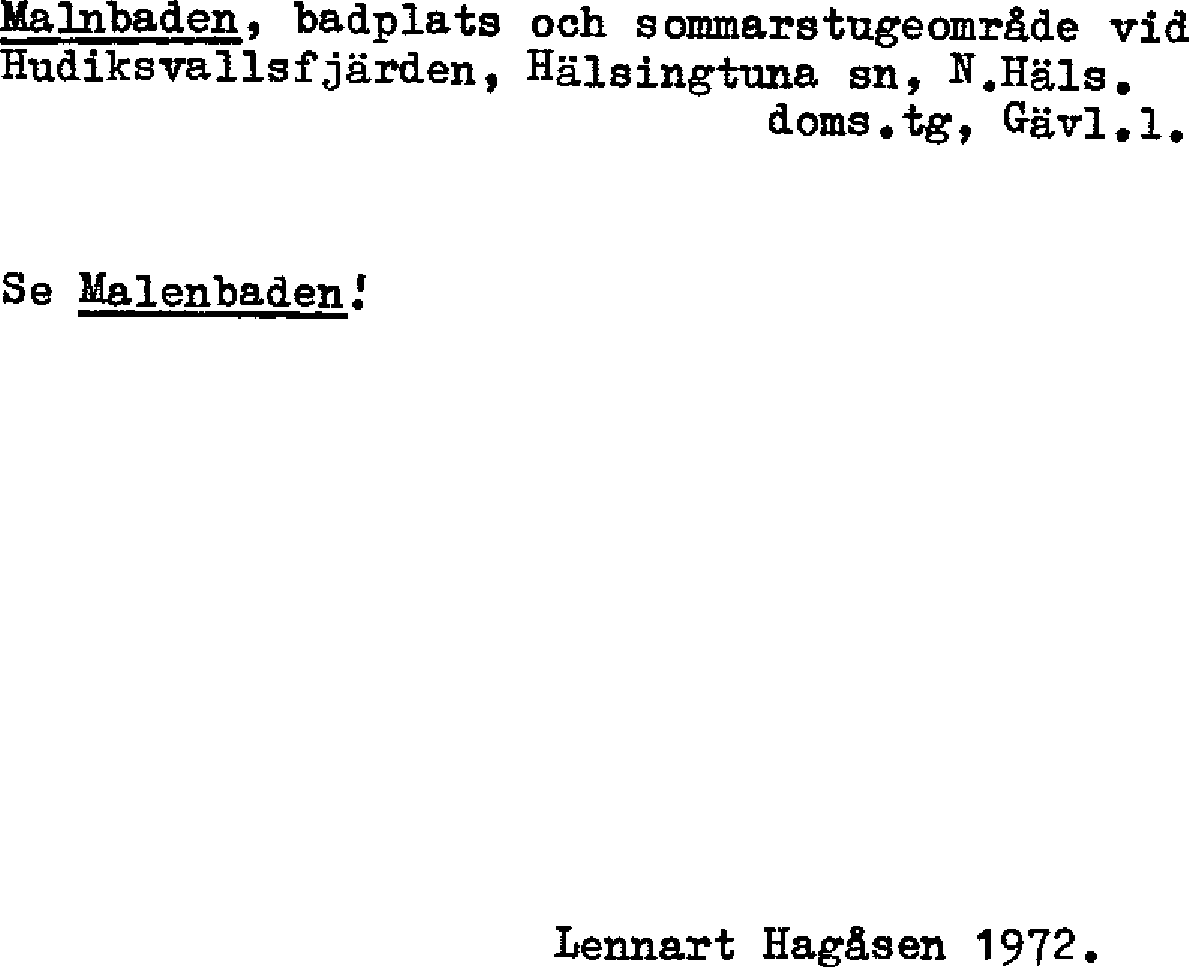 Malnbaden, badplats och sommarstugeområde vid Hudiksvallsfjärden, Hälsingtuna sn, N.Häls. doms.tg, Gävl.l.

Se Malenbaden!

Lennart Hagåsen 1972.